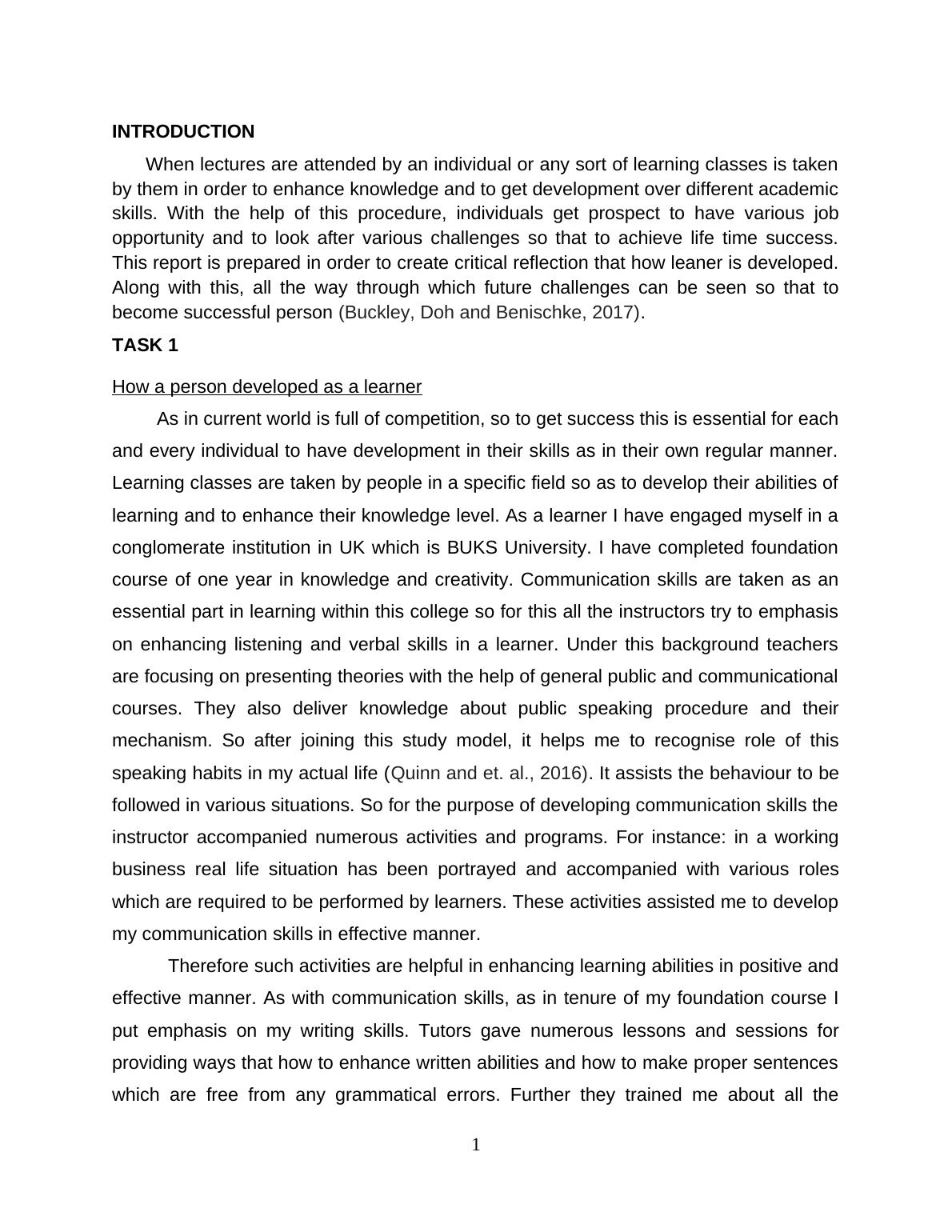 INTRODUCTION

When lectures are attended by an individual or any sort of learning classes is taken by them in order to enhance knowledge and to get development over different academic skills. With the help of this procedure, individuals get prospect to have various job opportunity and to look after various challenges so that to achieve life time success. This report is prepared in order to create critical reflection that how leaner is developed. Along with this, all the way through which future challenges can be seen so that to become successful person (Buckley, Doh and Benischke, 2017).

TASK 1

How a person developed as a learner

As in current world is full of competition, so to get success this is essential for each and every individual to have development in their skills as in their own regular manner. Learning classes are taken by people in a specific field so as to develop their abilities of learning and to enhance their knowledge level. As a learner I have engaged myself in a conglomerate institution in UK which is BUKS University. I have completed foundation course of one year in knowledge and creativity. Communication skills are taken as an essential part in learning within this college so for this all the instructors try to emphasis on enhancing listening and verbal skills in a learner. Under this background teachers are focusing on presenting theories with the help of general public and communicational courses. They also deliver knowledge about public speaking procedure and their mechanism. So after joining this study model, it helps me to recognise role of this speaking habits in my actual life (Quinn and et. al., 2016). It assists the behaviour to be followed in various situations. So for the purpose of developing communication skills the instructor accompanied numerous activities and programs. For instance: in a working business real life situation has been portrayed and accompanied with various roles which are required to be performed by learners. These activities assisted me to develop my communication skills in effective manner.

Therefore such activities are helpful in enhancing learning abilities in positive and effective manner. As with communication skills, as in tenure of my foundation course I put emphasis on my writing skills. Tutors gave numerous lessons and sessions for providing ways that how to enhance written abilities and how to make proper sentences which are free from any grammatical errors. Further they trained me about all the

1